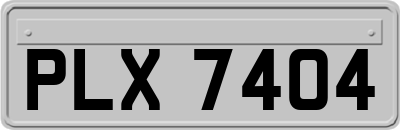 PLX 7404